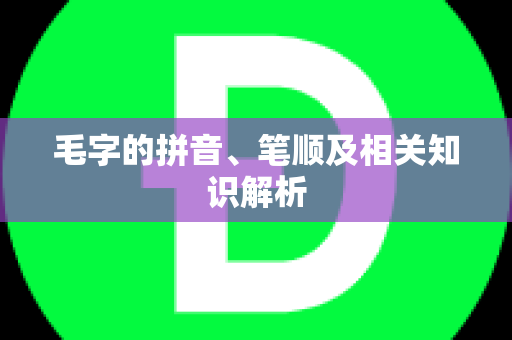 毛字的拼音、笔顺及相关知识解析